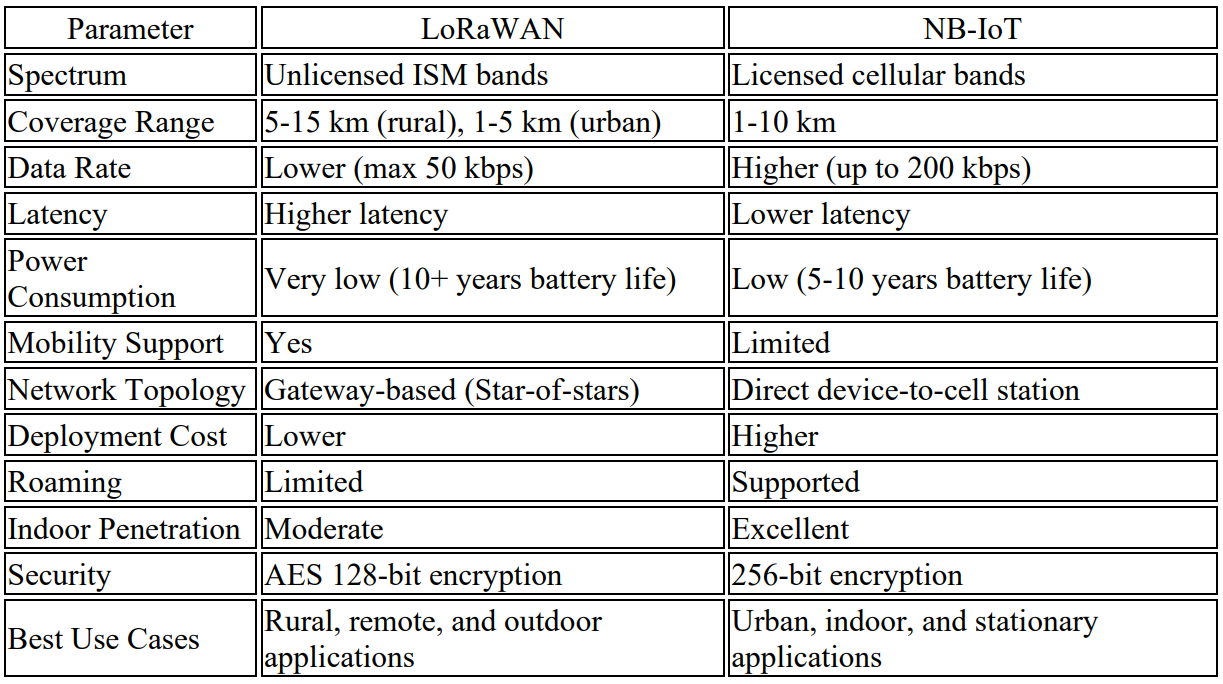 | Parameter | LoRaWAN | NB-IoT |
|---|---|---|
| Spectrum | Unlicensed ISM bands | Licensed cellular bands |
| Coverage Range | 5-15 km (rural), 1-5 km (urban) | 1-10 km |
| Data Rate | Lower (max 50 kbps) | Higher (up to 200 kbps) |
| Latency | Higher latency | Lower latency |
| Power Consumption | Very low (10+ years battery life) | Low (5-10 years battery life) |
| Mobility Support | Yes | Limited |
| Network Topology | Gateway-based (Star-of-stars) | Direct device-to-cell station |
| Deployment Cost | Lower | Higher |
| Roaming | Limited | Supported |
| Indoor Penetration | Moderate | Excellent |
| Security | AES 128-bit encryption | 256-bit encryption |
| Best Use Cases | Rural, remote, and outdoor applications | Urban, indoor, and stationary applications |